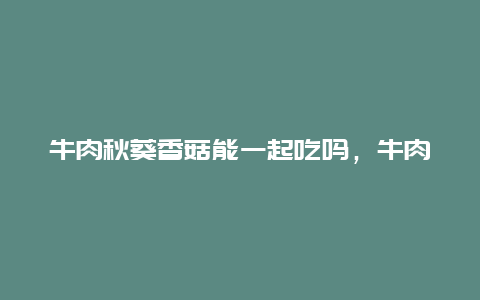 牛肉秋葵香菇能一起吃吗，牛肉